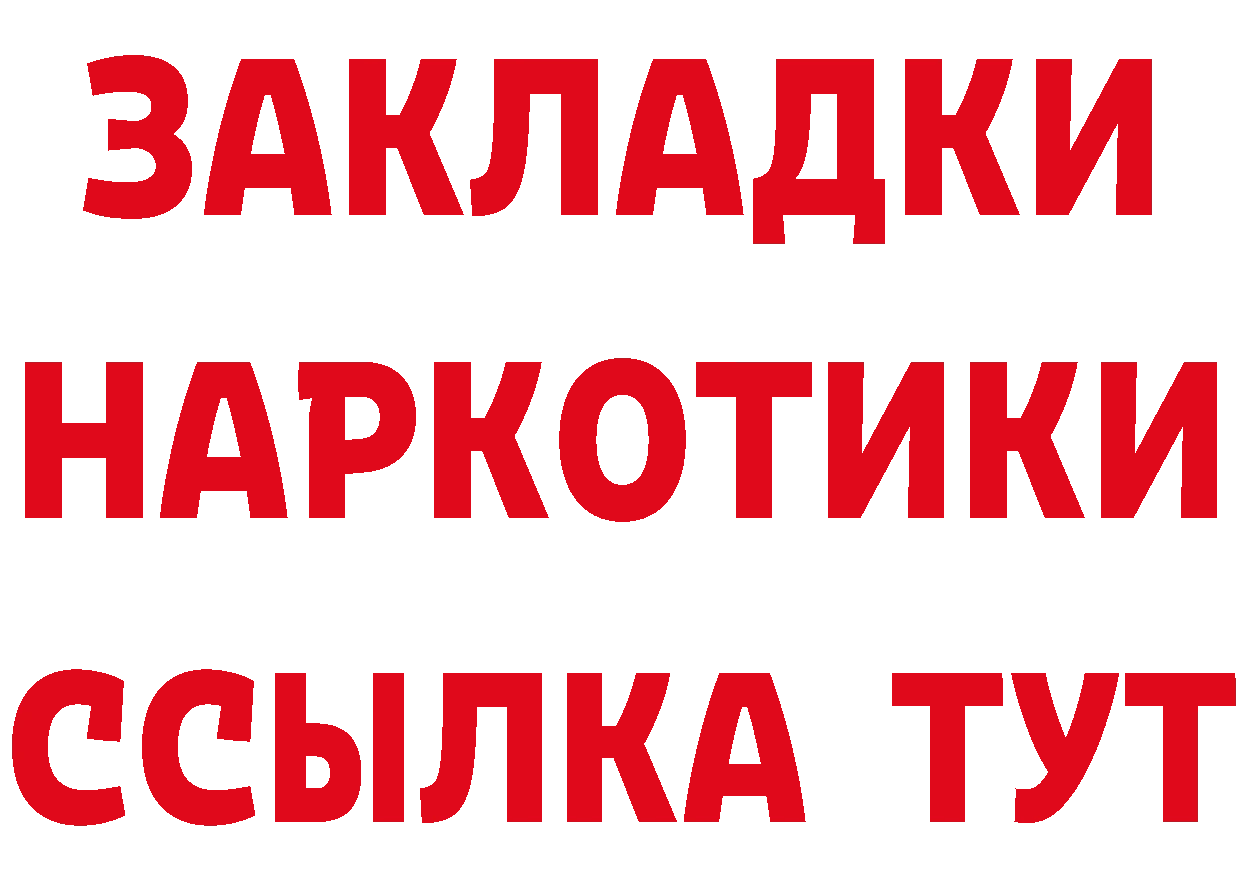 ЗАКЛАДКИ НАРКОТИКИ ССЫЛКА ТУТ